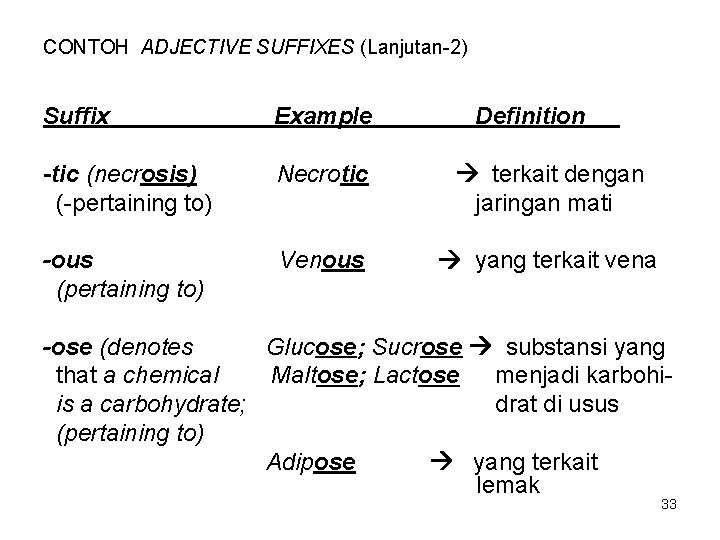 CONTOH ADJECTIVE SUFFIXES (Lanjutan-2)

| Suffix | Example | Definition |
|---|---|---|
| -tic (necrosis) (-pertaining to) | Necrotic | → terkait dengan jaringan mati |
| -ous (pertaining to) | Venous | → yang terkait vena |
| -ose (denotes that a chemical is a carbohydrate; (pertaining to) | Glucose; Sucrose Maltose; Lactose | → substansi yang menjadi karbohidrat di usus |
| | Adipose | → yang terkait lemak |

33